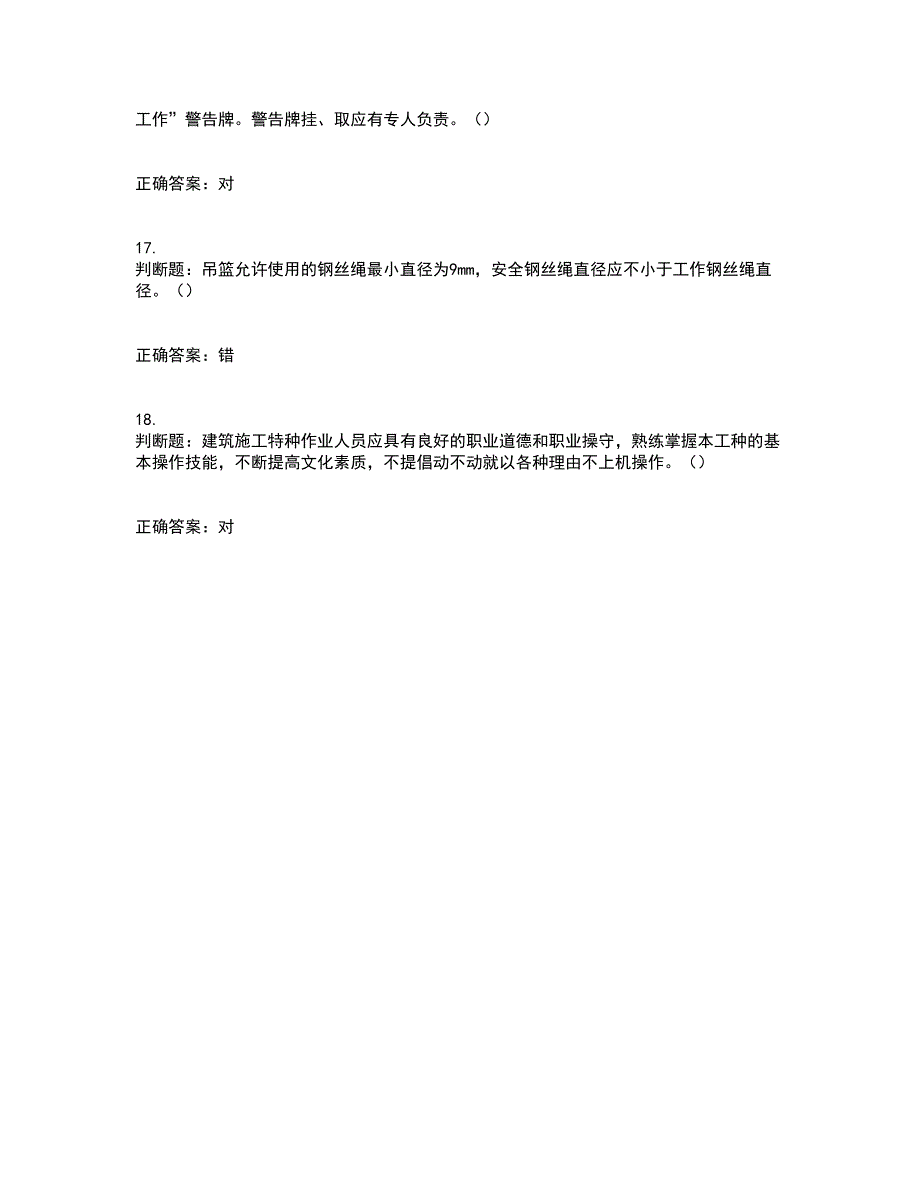 工作”警告牌。警告牌挂、取应有专人负责。（）

正确答案：对

17.
判断题：吊篮允许使用的钢丝绳最小直径为9mm，安全钢丝绳直径应不小于工作钢丝绳直径。（）

正确答案：错

18.
判断题：建筑施工特种作业人员应具有良好的职业道德和职业操守，熟练掌握本工种的基本操作技能，不断提高文化素质，不提倡动不动就以各种理由不上机操作。（）

正确答案：对